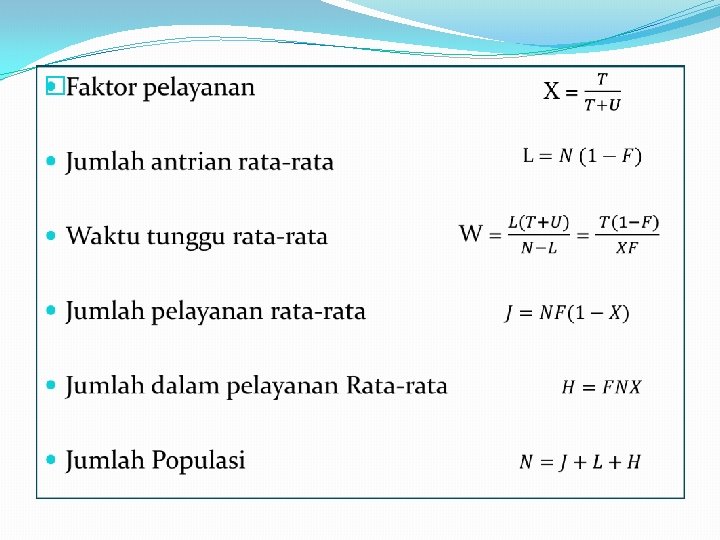 Faktor pelayanan $X = \frac{T}{T+U}$

Jumlah antrian rata-rata $L = N(1-F)$

Waktu tunggu rata-rata $W = \frac{L(T+U)}{N-L} = \frac{T(1-F)}{XF}$

Jumlah pelayanan rata-rata $J = NF(1-X)$

Jumlah dalam pelayanan Rata-rata $H = FNX$

Jumlah Populasi $N = J + L + H$